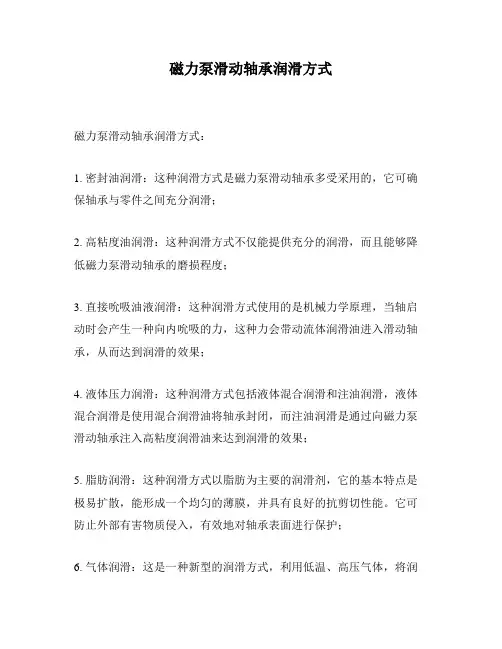 磁力泵滑动轴承润滑方式

磁力泵滑动轴承润滑方式：

1. 密封油润滑：这种润滑方式是磁力泵滑动轴承多受采用的，它可确保轴承与零件之间充分润滑；

2. 高粘度油润滑：这种润滑方式不仅能提供充分的润滑，而且能够降低磁力泵滑动轴承的磨损程度；

3. 直接吮吸油液润滑：这种润滑方式使用的是机械力学原理，当轴启动时会产生一种向内吮吸的力，这种力会带动流体润滑油进入滑动轴承，从而达到润滑的效果；

4. 液体压力润滑：这种润滑方式包括液体混合润滑和注油润滑，液体混合润滑是使用混合润滑油将轴承封闭，而注油润滑是通过向磁力泵滑动轴承注入高粘度润滑油来达到润滑的效果；

5. 脂肪润滑：这种润滑方式以脂肪为主要的润滑剂，它的基本特点是极易扩散，能形成一个均匀的薄膜，并具有良好的抗剪切性能。它可防止外部有害物质侵入，有效地对轴承表面进行保护；

6. 气体润滑：这是一种新型的润滑方式，利用低温、高压气体，将润